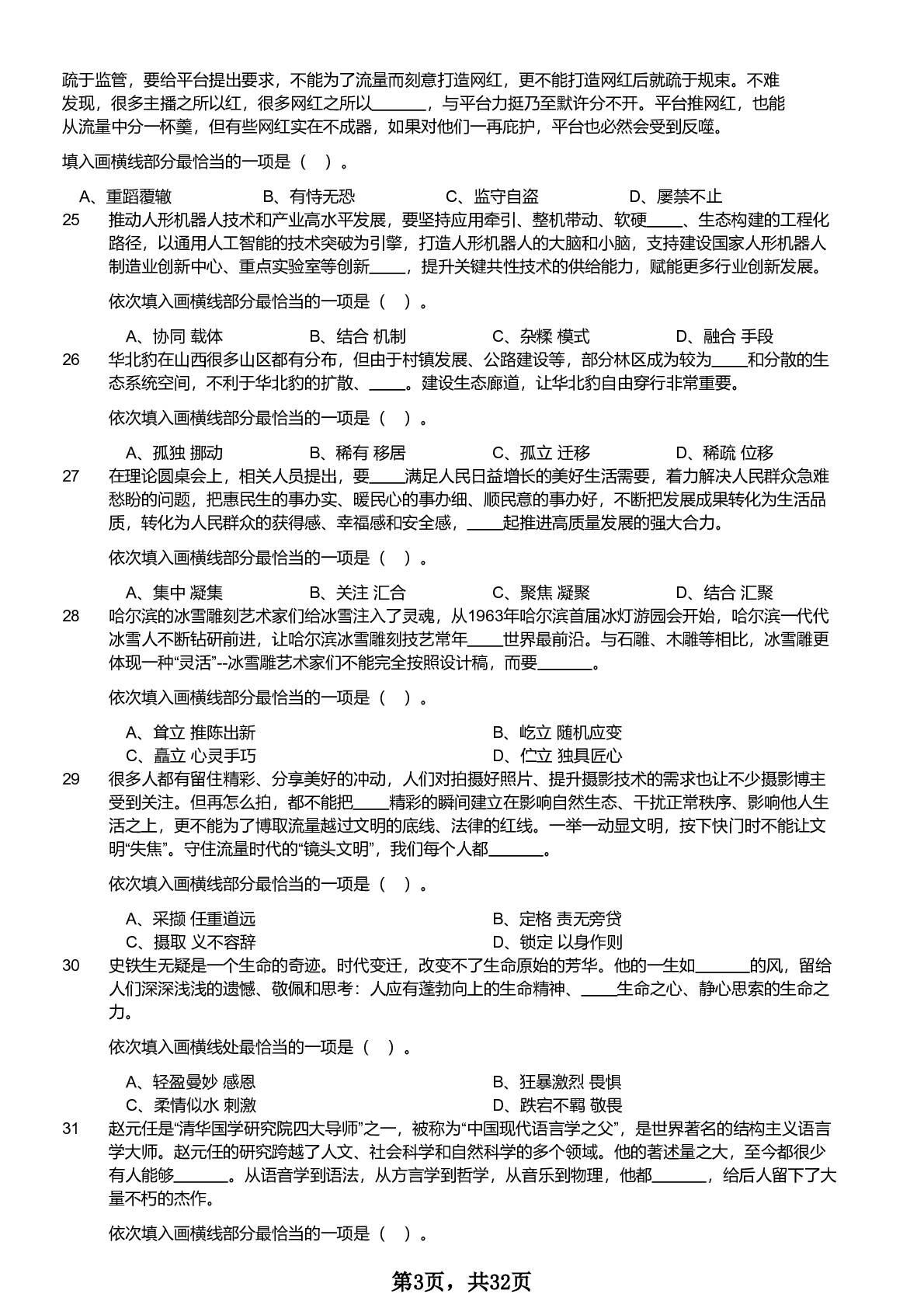 疏于监管，要给平台提出要求，不能为了流量而刻意打造网红，更不能打造网红后就疏于规束。不难发现，很多主播之所以红，很多网红之所以______，与平台力挺乃至默许分不开。平台推网红，也能从流量中分一杯羹，但有些网红实在不成器，如果对他们一再庇护，平台也必然会受到反噬。

填入画横线部分最恰当的一项是（ ）。

A、重蹈覆辙　B、有恃无恐　C、监守自盗　D、屡禁不止

25　推动人形机器人技术和产业高水平发展，要坚持应用牵引、整机带动、软硬____、生态构建的工程化路径，以通用人工智能的技术突破为引擎，打造人形机器人的大脑和小脑，支持建设国家人形机器人制造业创新中心、重点实验室等创新____，提升关键共性技术的供给能力，赋能更多行业创新发展。

依次填入画横线部分最恰当的一项是（ ）。

A、协同 载体　B、结合 机制　C、杂糅 模式　D、融合 手段

26　华北豹在山西很多山区都有分布，但由于村镇发展、公路建设等，部分林区成为较为____和分散的生态系统空间，不利于华北豹的扩散、____。建设生态廊道，让华北豹自由穿行非常重要。

依次填入画横线部分最恰当的一项是（ ）。

A、孤独 挪动　B、稀有 移居　C、孤立 迁移　D、稀疏 位移

27　在理论圆桌会上，相关人员提出，要____满足人民日益增长的美好生活需要，着力解决人民群众急难愁盼的问题，把惠民生的事办实、暖民心的事办细、顺民意的事办好，不断把发展成果转化为生活品质，转化为人民群众的获得感、幸福感和安全感，____起推进高质量发展的强大合力。

依次填入画横线部分最恰当的一项是（ ）。

A、集中 凝集　B、关注 汇合　C、聚焦 凝聚　D、结合 汇聚

28　哈尔滨的冰雪雕刻艺术家们给冰雪注入了灵魂，从1963年哈尔滨首届冰灯游园会开始，哈尔滨一代代冰雪人不断钻研前进，让哈尔滨冰雪雕刻技艺常年____世界最前沿。与石雕、木雕等相比，冰雪雕更体现一种“灵活”--冰雪雕艺术家们不能完全按照设计稿，而要______。

依次填入画横线部分最恰当的一项是（ ）。

A、耸立 推陈出新　B、屹立 随机应变
C、矗立 心灵手巧　D、伫立 独具匠心

29　很多人都有留住精彩、分享美好的冲动，人们对拍摄好照片、提升摄影技术的需求也让不少摄影博主受到关注。但再怎么拍，都不能把____精彩的瞬间建立在影响自然生态、干扰正常秩序、影响他人生活之上，更不能为了博取流量越过文明的底线、法律的红线。一举一动显文明，按下快门时不能让文明“失焦”。守住流量时代的“镜头文明”，我们每个人都______。

依次填入画横线部分最恰当的一项是（ ）。

A、采撷 任重道远　B、定格 责无旁贷
C、摄取 义不容辞　D、锁定 以身作则

30　史铁生无疑是一个生命的奇迹。时代变迁，改变不了生命原始的芳华。他的一生如______的风，留给人们深深浅浅的遗憾、敬佩和思考：人应有蓬勃向上的生命精神、____生命之心、静心思索的生命之力。

依次填入画横线处最恰当的一项是（ ）。

A、轻盈曼妙 感恩　B、狂暴激烈 畏惧
C、柔情似水 刺激　D、跌宕不羁 敬畏

31　赵元任是“清华国学研究院四大导师”之一，被称为“中国现代语言学之父”，是世界著名的结构主义语言学大师。赵元任的研究跨越了人文、社会科学和自然科学的多个领域。他的著述量之大，至今都很少有人能够______。从语音学到语法，从方言学到哲学，从音乐到物理，他都______，给后人留下了大量不朽的杰作。

依次填入画横线部分最恰当的一项是（ ）。

第3页，共32页